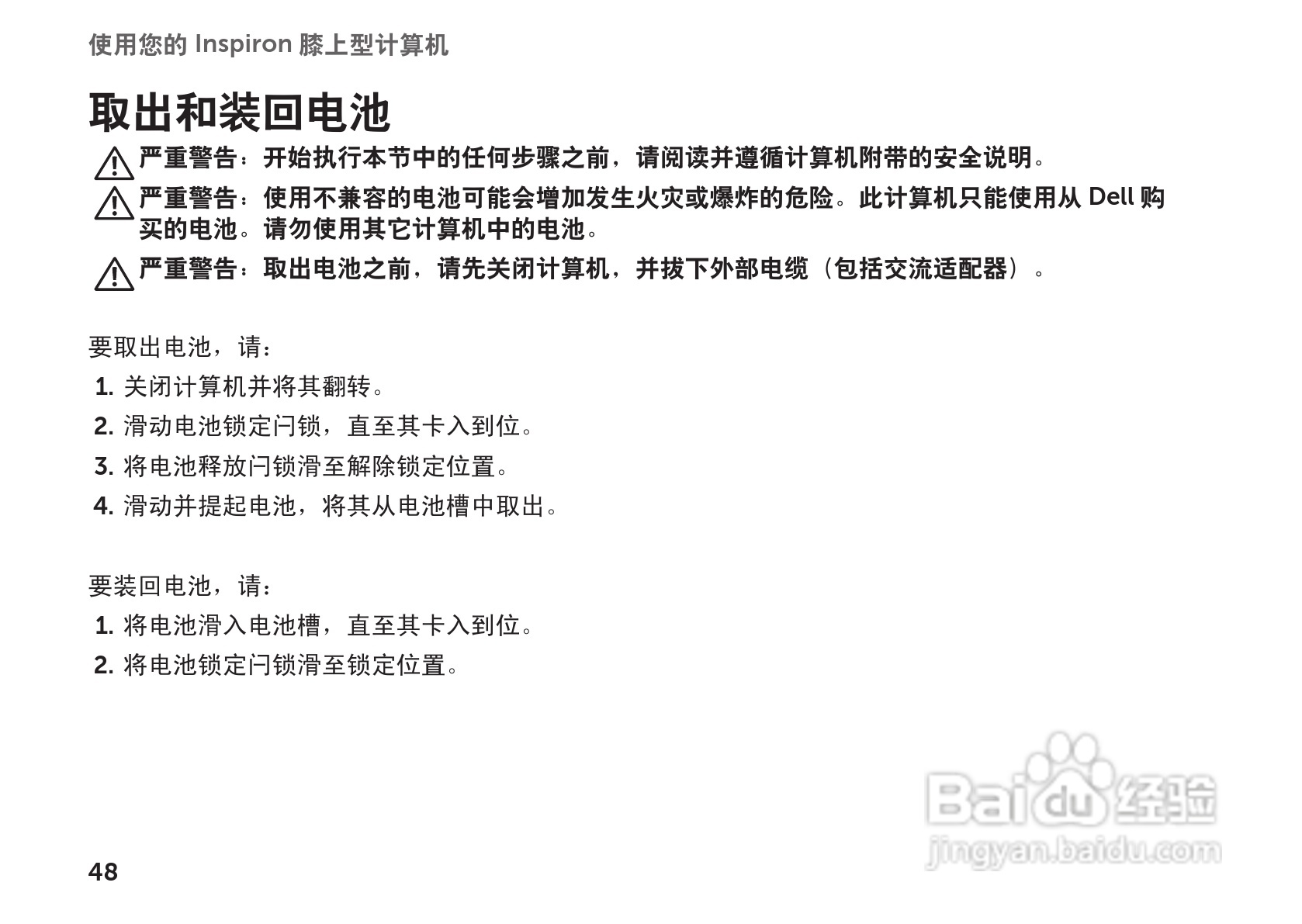 使用您的 Inspiron 膝上型计算机

取出和装回电池

严重警告：开始执行本节中的任何步骤之前，请阅读并遵循计算机附带的安全说明。

严重警告：使用不兼容的电池可能会增加发生火灾或爆炸的危险。此计算机只能使用从 Dell 购买的电池。请勿使用其它计算机中的电池。

严重警告：取出电池之前，请先关闭计算机，并拔下外部电缆（包括交流适配器）。

要取出电池，请：

1. 关闭计算机并将其翻转。
2. 滑动电池锁定闩锁，直至其卡入到位。
3. 将电池释放闩锁滑至解除锁定位置。
4. 滑动并提起电池，将其从电池槽中取出。

要装回电池，请：

1. 将电池滑入电池槽，直至其卡入到位。
2. 将电池锁定闩锁滑至锁定位置。

Baidu 经验
jingyan.baidu.com

48